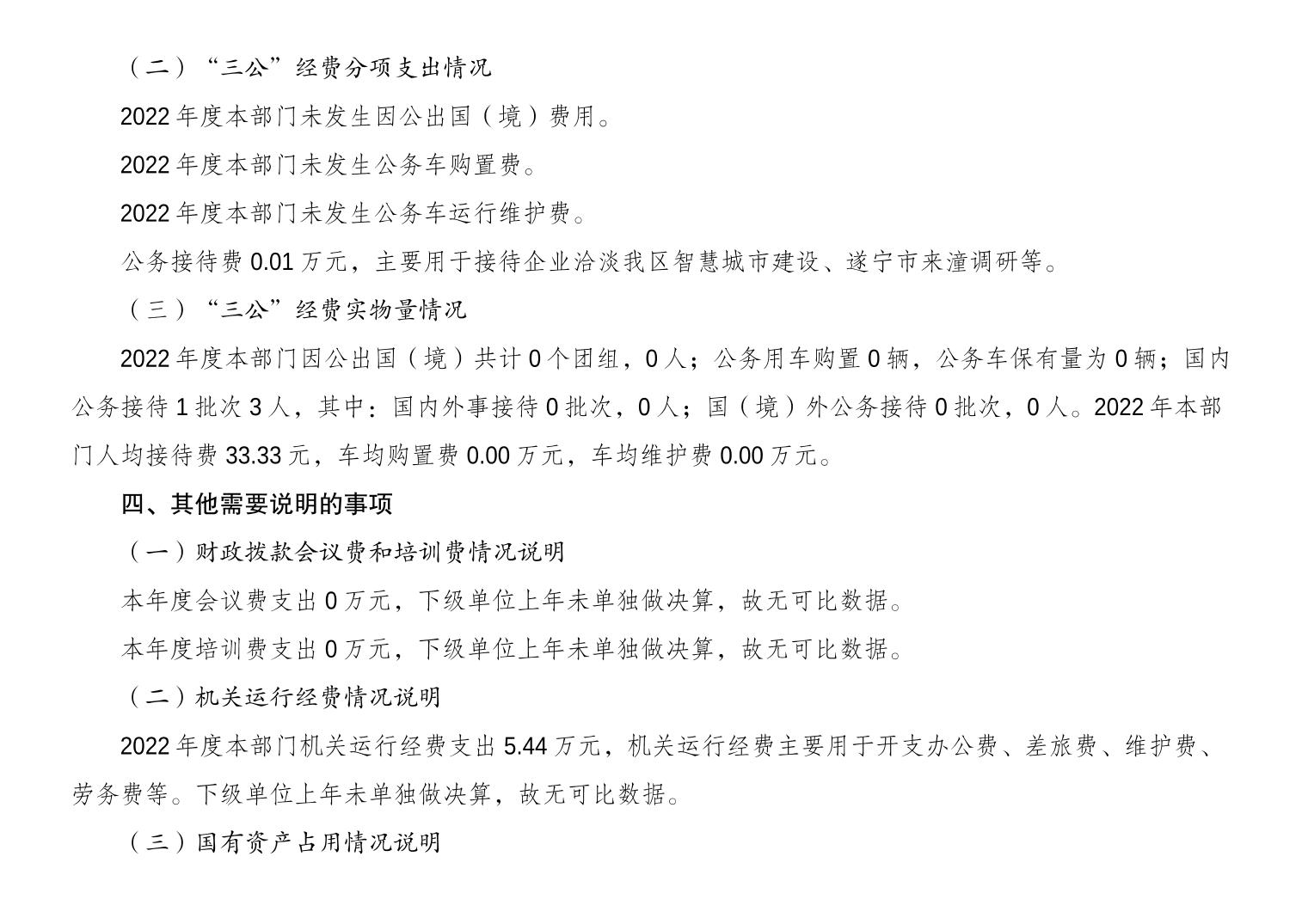 （二）“三公”经费分项支出情况

2022 年度本部门未发生因公出国（境）费用。

2022 年度本部门未发生公务车购置费。

2022 年度本部门未发生公务车运行维护费。

公务接待费 0.01 万元，主要用于接待企业洽淡我区智慧城市建设、遂宁市来潼调研等。

（三）“三公”经费实物量情况

2022 年度本部门因公出国（境）共计 0 个团组，0 人；公务用车购置 0 辆，公务车保有量为 0 辆；国内公务接待 1 批次 3 人，其中：国内外事接待 0 批次，0 人；国（境）外公务接待 0 批次，0 人。2022 年本部门人均接待费 33.33 元，车均购置费 0.00 万元，车均维护费 0.00 万元。

四、其他需要说明的事项

（一）财政拨款会议费和培训费情况说明

本年度会议费支出 0 万元，下级单位上年未单独做决算，故无可比数据。

本年度培训费支出 0 万元，下级单位上年未单独做决算，故无可比数据。

（二）机关运行经费情况说明

2022 年度本部门机关运行经费支出 5.44 万元，机关运行经费主要用于开支办公费、差旅费、维护费、劳务费等。下级单位上年未单独做决算，故无可比数据。

（三）国有资产占用情况说明